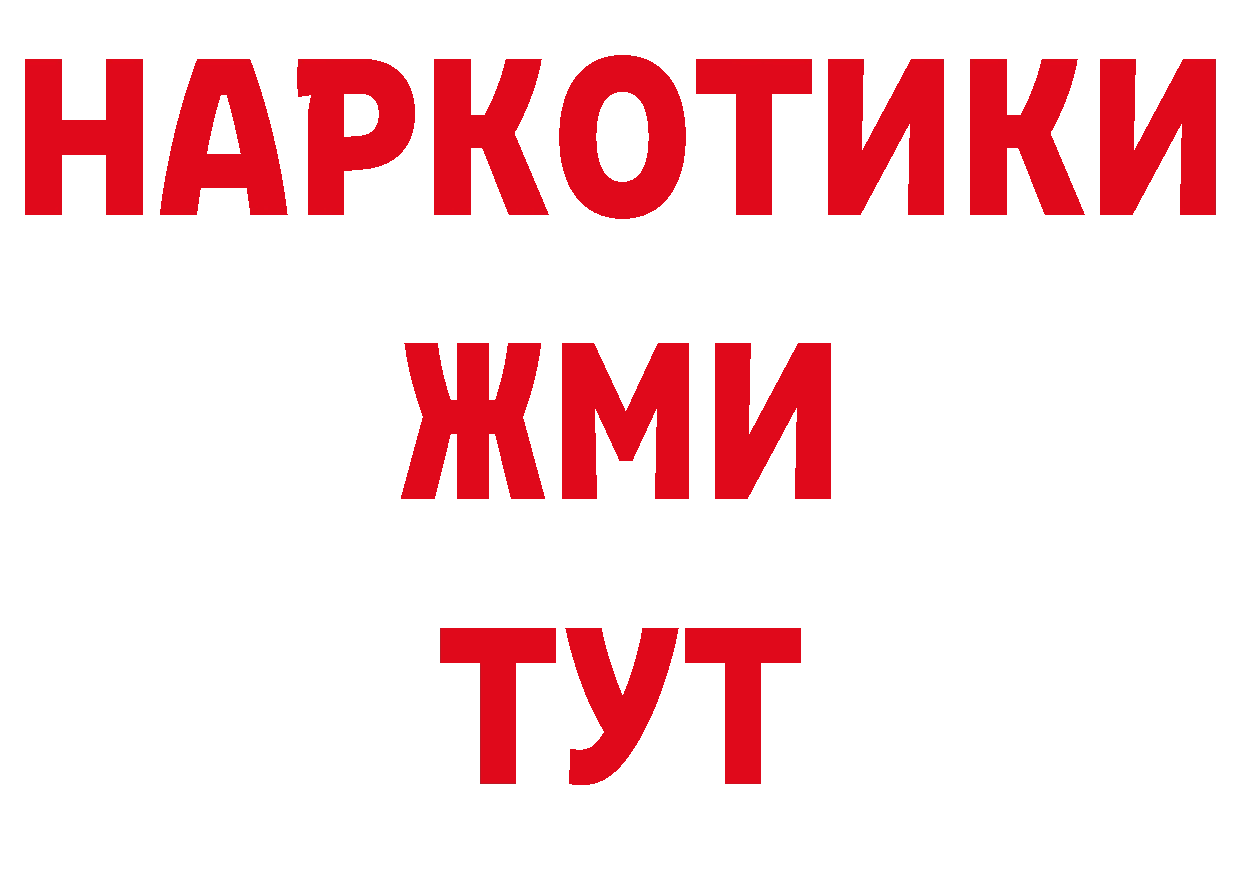 НАРКОТИКИ
ЖМИ
ТУТ